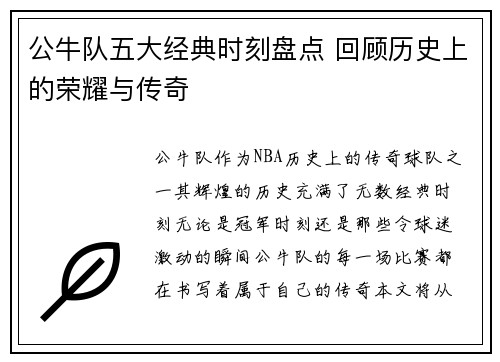 公牛队五大经典时刻盘点 回顾历史上的荣耀与传奇

公牛队作为NBA历史上的传奇球队之一其辉煌的历史充满了无数经典时刻无论是冠军时刻还是那些令球迷激动的瞬间公牛队的每一场比赛都在书写着属于自己的传奇本文将从